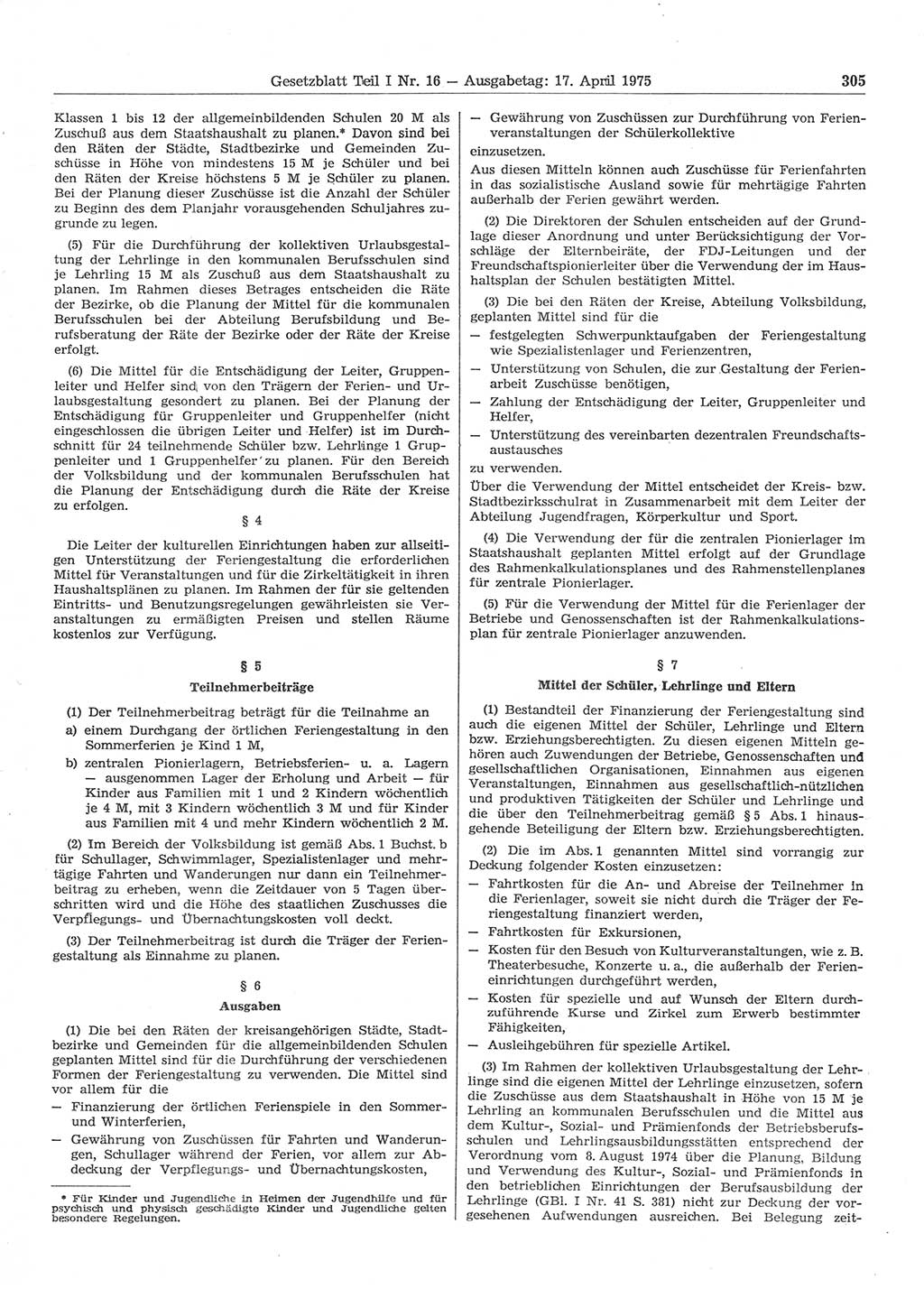 Gesetzblatt Teil I Nr. 16 — Ausgabetag: 17. April 1975

305

Klassen 1 bis 12 der allgemeinbildenden Schulen 20 M als Zuschuß aus dem Staatshaushalt zu planen.* Davon sind bei den Räten der Städte, Stadtbezirke und Gemeinden Zuschüsse in Höhe von mindestens 15 M je Schüler und bei den Räten der Kreise höchstens 5 M je Schüler zu planen. Bei der Planung dieser Zuschüsse ist die Anzahl der Schüler zu Beginn des dem Planjahr vorausgehenden Schuljahres zugrunde zu legen.

(5) Für die Durchführung der kollektiven Urlaubsgestaltung der Lehrlinge in den kommunalen Berufsschulen sind je Lehrling 15 M als Zuschuß aus dem Staatshaushalt zu planen. Im Rahmen dieses Betrages entscheiden die Räte der Bezirke, ob die Planung der Mittel für die kommunalen Berufsschulen bei der Abteilung Berufsbildung und Berufsberatung der Räte der Bezirke oder der Räte der Kreise erfolgt.

(6) Die Mittel für die Entschädigung der Leiter, Gruppenleiter und Helfer sind von den Trägern der Ferien- und Urlaubsgestaltung gesondert zu planen. Bei der Planung der Entschädigung für Gruppenleiter und Gruppenhelfer (nicht eingeschlossen die übrigen Leiter und Helfer) ist im Durchschnitt für 24 teilnehmende Schüler bzw. Lehrlinge 1 Gruppenleiter und 1 Gruppenhelfer zu planen. Für den Bereich der Volksbildung und der kommunalen Berufsschulen hat die Planung der Entschädigung durch die Räte der Kreise zu erfolgen.

§ 4

Die Leiter der kulturellen Einrichtungen haben zur allseitigen Unterstützung der Feriengestaltung die erforderlichen Mittel für Veranstaltungen und für die Zirkeltätigkeit in ihren Haushaltsplänen zu planen. Im Rahmen der für sie geltenden Eintritts- und Benutzungsregelungen gewährleisten sie Veranstaltungen zu ermäßigten Preisen und stellen Räume kostenlos zur Verfügung.

§ 5
Teilnehmerbeiträge

(1) Der Teilnehmerbeitrag beträgt für die Teilnahme an
a) einem Durchgang der örtlichen Feriengestaltung in den Sommerferien je Kind 1 M,
b) zentralen Pionierlagern, Betriebsferien- u. a. Lagern — ausgenommen Lager der Erholung und Arbeit — für Kinder aus Familien mit 1 und 2 Kindern wöchentlich je 4 M, mit 3 Kindern wöchentlich 3 M und für Kinder aus Familien mit 4 und mehr Kindern wöchentlich 2 M.

(2) Im Bereich der Volksbildung ist gemäß Abs. 1 Buchst. b für Schullager, Schwimmlager, Spezialistenlager und mehrtägige Fahrten und Wanderungen nur dann ein Teilnehmerbeitrag zu erheben, wenn die Zeitdauer von 5 Tagen überschritten wird und die Höhe des staatlichen Zuschusses die Verpflegungs- und Übernachtungskosten voll deckt.

(3) Der Teilnehmerbeitrag ist durch die Träger der Feriengestaltung als Einnahme zu planen.

§ 6
Ausgaben

(1) Die bei den Räten der kreisangehörigen Städte, Stadtbezirke und Gemeinden für die allgemeinbildenden Schulen geplanten Mittel sind für die Durchführung der verschiedenen Formen der Feriengestaltung zu verwenden. Die Mittel sind vor allem für die
— Finanzierung der örtlichen Ferienspiele in den Sommer- und Winterferien,
— Gewährung von Zuschüssen für Fahrten und Wanderungen, Schullager während der Ferien, vor allem zur Abdeckung der Verpflegungs- und Übernachtungskosten,

* Für Kinder und Jugendliche in Heimen der Jugendhilfe und für psychisch und physisch geschädigte Kinder und Jugendliche gelten besondere Regelungen.

— Gewährung von Zuschüssen zur Durchführung von Ferienveranstaltungen der Schülerkollektive
einzusetzen.
Aus diesen Mitteln können auch Zuschüsse für Ferienfahrten in das sozialistische Ausland sowie für mehrtägige Fahrten außerhalb der Ferien gewährt werden.

(2) Die Direktoren der Schulen entscheiden auf der Grundlage dieser Anordnung und unter Berücksichtigung der Vorschläge der Elternbeiräte, der FDJ-Leitungen und der Freundschaftspionierleiter über die Verwendung der im Haushaltsplan der Schulen bestätigten Mittel.

(3) Die bei den Räten der Kreise, Abteilung Volksbildung, geplanten Mittel sind für die
— festgelegten Schwerpunktaufgaben der Feriengestaltung wie Spezialistenlager und Ferienzentren,
— Unterstützung von Schulen, die zur Gestaltung der Ferienarbeit Zuschüsse benötigen,
— Zahlung der Entschädigung der Leiter, Gruppenleiter und Helfer,
— Unterstützung des vereinbarten dezentralen Freundschaftsaustausches
zu verwenden.
Über die Verwendung der Mittel entscheidet der Kreis- bzw. Stadtbezirksschulrat in Zusammenarbeit mit dem Leiter der Abteilung Jugendfragen, Körperkultur und Sport.

(4) Die Verwendung der für die zentralen Pionierlager im Staatshaushalt geplanten Mittel erfolgt auf der Grundlage des Rahmenkalkulationsplanes und des Rahmenstellenplanes für zentrale Pionierlager.

(5) Für die Verwendung der Mittel für die Ferienlager der Betriebe und Genossenschaften ist der Rahmenkalkulationsplan für zentrale Pionierlager anzuwenden.

§ 7
Mittel der Schüler, Lehrlinge und Eltern

(1) Bestandteil der Finanzierung der Feriengestaltung sind auch die eigenen Mittel der Schüler, Lehrlinge und Eltern bzw. Erziehungsberechtigten. Zu diesen eigenen Mitteln gehören auch Zuwendungen der Betriebe, Genossenschaften und gesellschaftlichen Organisationen, Einnahmen aus eigenen Veranstaltungen, Einnahmen aus gesellschaftlich-nützlichen und produktiven Tätigkeiten der Schüler und Lehrlinge und die über den Teilnehmerbeitrag gemäß § 5 Abs. 1 hinausgehende Beteiligung der Eltern bzw. Erziehungsberechtigten.

(2) Die im Abs. 1 genannten Mittel sind vorrangig zur Deckung folgender Kosten einzusetzen:
— Fahrtkosten für die An- und Abreise der Teilnehmer in die Ferienlager, soweit sie nicht durch die Träger der Feriengestaltung finanziert werden,
— Fahrtkosten für Exkursionen,
— Kosten für den Besuch von Kulturveranstaltungen, wie z. B. Theaterbesuche, Konzerte u. a., die außerhalb der Ferieneinrichtungen durchgeführt werden,
— Kosten für spezielle und auf Wunsch der Eltern durchzuführende Kurse und Zirkel zum Erwerb bestimmter Fähigkeiten,
— Ausleihgebühren für spezielle Artikel.

(3) Im Rahmen der kollektiven Urlaubsgestaltung der Lehrlinge sind die eigenen Mittel der Lehrlinge einzusetzen, sofern die Zuschüsse aus dem Staatshaushalt in Höhe von 15 M je Lehrling an kommunalen Berufsschulen und die Mittel aus dem Kultur-, Sozial- und Prämienfonds der Betriebsberufsschulen und Lehrlingsausbildungsstätten entsprechend der Verordnung vom 8. August 1974 über die Planung, Bildung und Verwendung des Kultur-, Sozial- und Prämienfonds in den betrieblichen Einrichtungen der Berufsausbildung der Lehrlinge (GBl. I Nr. 41 S. 381) nicht zur Deckung der vorgesehenen Aufwendungen ausreichen. Bei Belegung zeit-